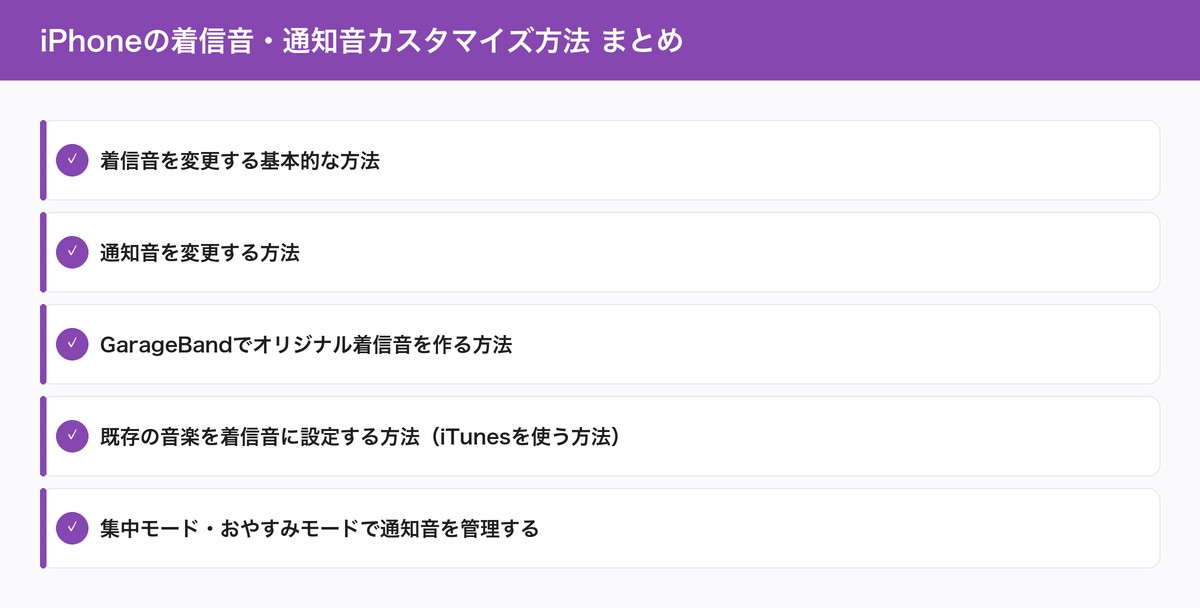 iPhoneの着信音・通知音カスタマイズ方法 まとめ

✓ 着信音を変更する基本的な方法

✓ 通知音を変更する方法

✓ GarageBandでオリジナル着信音を作る方法

✓ 既存の音楽を着信音に設定する方法（iTunesを使う方法）

✓ 集中モード・おやすみモードで通知音を管理する